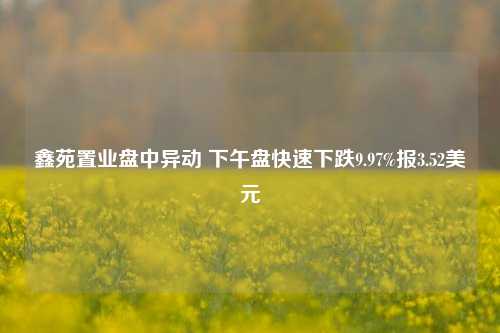 鑫苑置业盘中异动 下午盘快速下跌9.97%报3.52美元